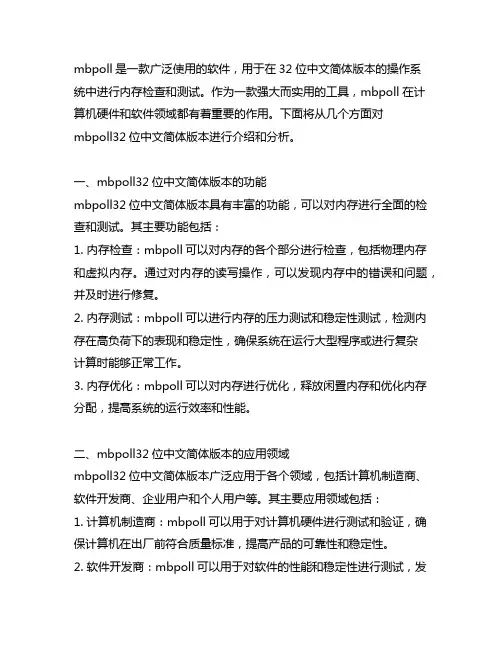 mbpoll 是一款广泛使用的软件，用于在 32 位中文简体版本的操作系统中进行内存检查和测试。作为一款强大而实用的工具，mbpoll 在计算机硬件和软件领域都有着重要的作用。下面将从几个方面对 mbpoll32 位中文简体版本进行介绍和分析。

一、mbpoll32 位中文简体版本的功能
mbpoll32 位中文简体版本具有丰富的功能，可以对内存进行全面的检查和测试。其主要功能包括：
1. 内存检查：mbpoll 可以对内存的各个部分进行检查，包括物理内存和虚拟内存。通过对内存的读写操作，可以发现内存中的错误和问题，并及时进行修复。
2. 内存测试：mbpoll 可以进行内存的压力测试和稳定性测试，检测内存在高负荷下的表现和稳定性，确保系统在运行大型程序或进行复杂计算时能够正常工作。
3. 内存优化：mbpoll 可以对内存进行优化，释放闲置内存和优化内存分配，提高系统的运行效率和性能。

二、mbpoll32 位中文简体版本的应用领域
mbpoll32 位中文简体版本广泛应用于各个领域，包括计算机制造商、软件开发商、企业用户和个人用户等。其主要应用领域包括：
1. 计算机制造商：mbpoll 可以用于对计算机硬件进行测试和验证，确保计算机在出厂前符合质量标准，提高产品的可靠性和稳定性。
2. 软件开发商：mbpoll 可以用于对软件的性能和稳定性进行测试，发